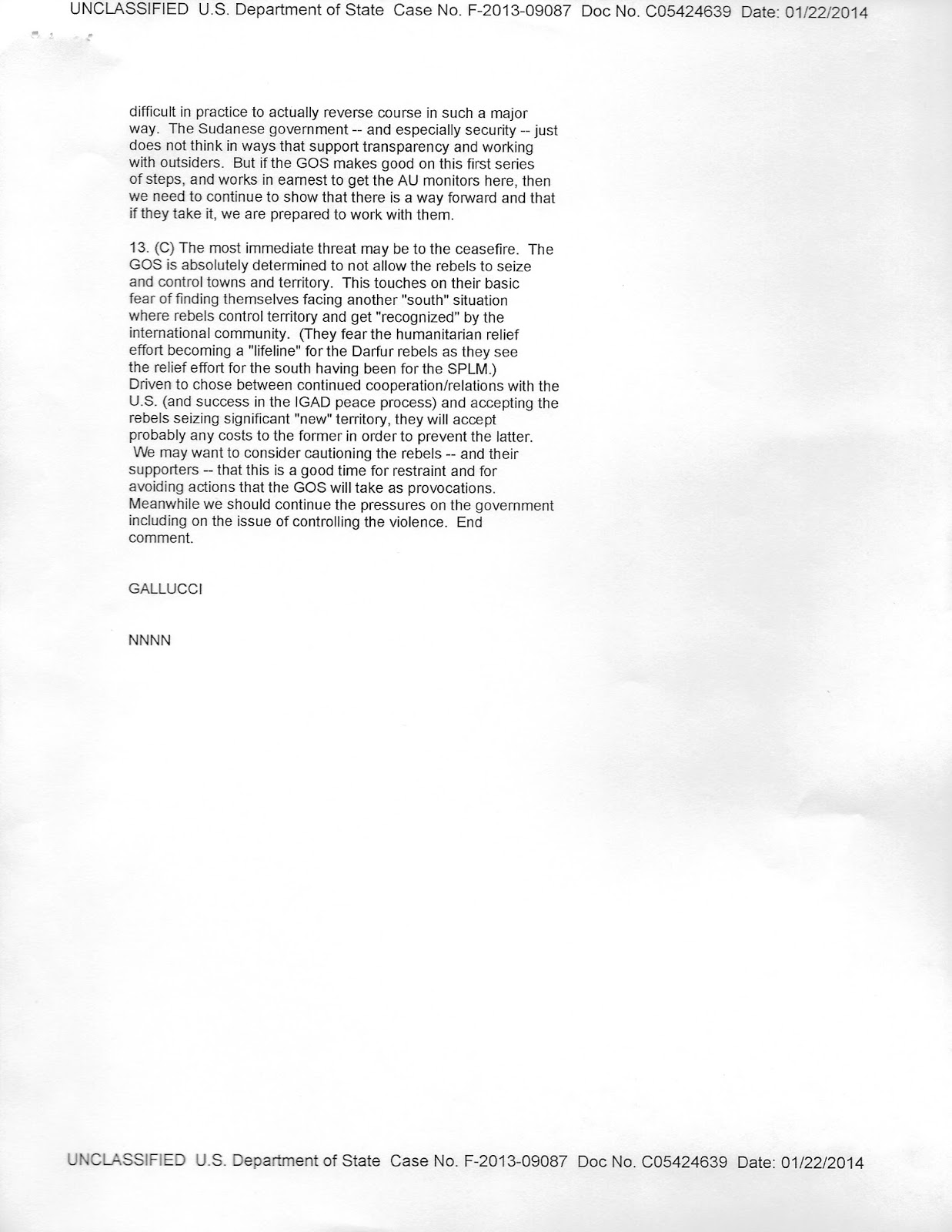 UNCLASSIFIED U.S. Department of State Case No. F-2013-09087 Doc No. C05424639 Date: 01/22/2014

difficult in practice to actually reverse course in such a major way. The Sudanese government -- and especially security -- just does not think in ways that support transparency and working with outsiders. But if the GOS makes good on this first series of steps, and works in earnest to get the AU monitors here, then we need to continue to show that there is a way forward and that if they take it, we are prepared to work with them.

13. (C) The most immediate threat may be to the ceasefire. The GOS is absolutely determined to not allow the rebels to seize and control towns and territory. This touches on their basic fear of finding themselves facing another "south" situation where rebels control territory and get "recognized" by the international community. (They fear the humanitarian relief effort becoming a "lifeline" for the Darfur rebels as they see the relief effort for the south having been for the SPLM.) Driven to chose between continued cooperation/relations with the U.S. (and success in the IGAD peace process) and accepting the rebels seizing significant "new" territory, they will accept probably any costs to the former in order to prevent the latter. We may want to consider cautioning the rebels -- and their supporters -- that this is a good time for restraint and for avoiding actions that the GOS will take as provocations. Meanwhile we should continue the pressures on the government including on the issue of controlling the violence. End comment.

GALLUCCI

NNNN

UNCLASSIFIED U.S. Department of State Case No. F-2013-09087 Doc No. C05424639 Date: 01/22/2014